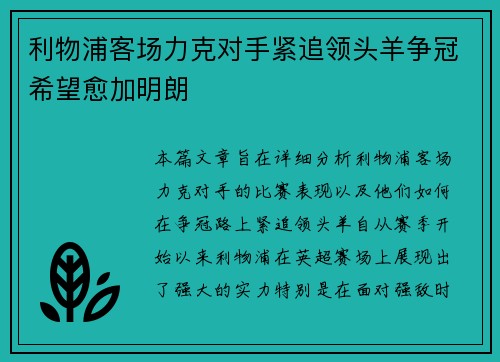 利物浦客场力克对手紧追领头羊争冠希望愈加明朗

本篇文章旨在详细分析利物浦客场力克对手的比赛表现以及他们如何在争冠路上紧追领头羊自从赛季开始以来利物浦在英超赛场上展现出了强大的实力特别是在面对强敌时